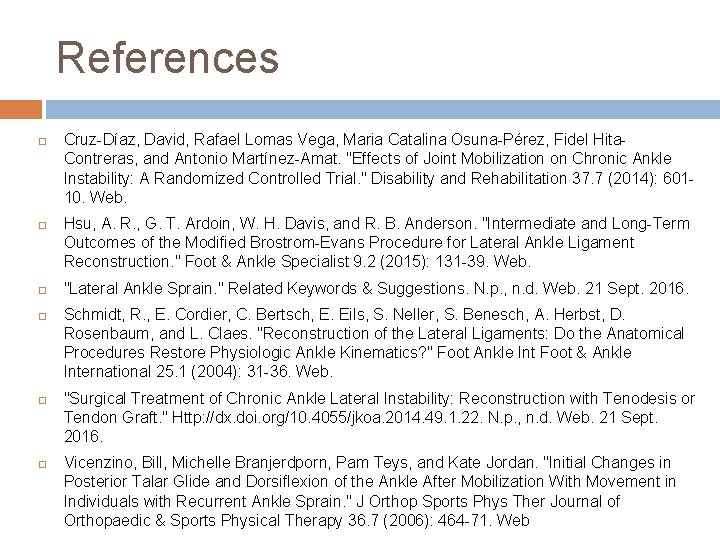 References

☐ Cruz-Díaz, David, Rafael Lomas Vega, Maria Catalina Osuna-Pérez, Fidel Hita-Contreras, and Antonio Martínez-Amat. "Effects of Joint Mobilization on Chronic Ankle Instability: A Randomized Controlled Trial." Disability and Rehabilitation 37.7 (2014): 601-10. Web.

☐ Hsu, A. R., G. T. Ardoin, W. H. Davis, and R. B. Anderson. "Intermediate and Long-Term Outcomes of the Modified Brostrom-Evans Procedure for Lateral Ankle Ligament Reconstruction." Foot & Ankle Specialist 9.2 (2015): 131-39. Web.

☐ "Lateral Ankle Sprain." Related Keywords & Suggestions. N.p., n.d. Web. 21 Sept. 2016.

☐ Schmidt, R., E. Cordier, C. Bertsch, E. Eils, S. Neller, S. Benesch, A. Herbst, D. Rosenbaum, and L. Claes. "Reconstruction of the Lateral Ligaments: Do the Anatomical Procedures Restore Physiologic Ankle Kinematics?" Foot Ankle Int Foot & Ankle International 25.1 (2004): 31-36. Web.

☐ "Surgical Treatment of Chronic Ankle Lateral Instability: Reconstruction with Tenodesis or Tendon Graft." Http://dx.doi.org/10.4055/jkoa.2014.49.1.22. N.p., n.d. Web. 21 Sept. 2016.

☐ Vicenzino, Bill, Michelle Branjerdporn, Pam Teys, and Kate Jordan. "Initial Changes in Posterior Talar Glide and Dorsiflexion of the Ankle After Mobilization With Movement in Individuals with Recurrent Ankle Sprain." J Orthop Sports Phys Ther Journal of Orthopaedic & Sports Physical Therapy 36.7 (2006): 464-71. Web